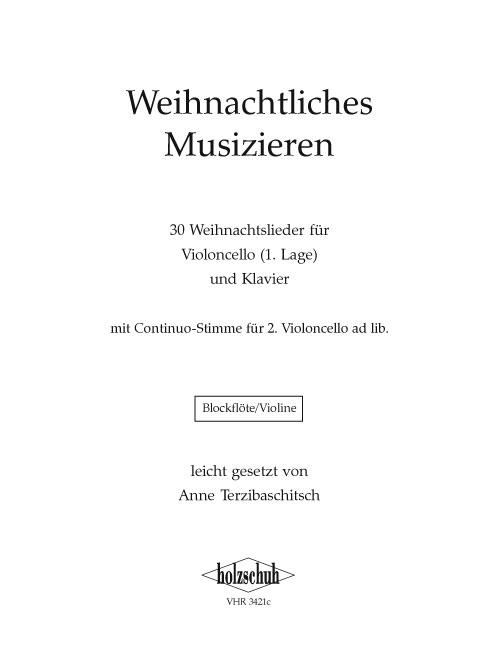 Weihnachtliches Musizieren

30 Weihnachtslieder für
Violoncello (1. Lage)
und Klavier

mit Continuo-Stimme für 2. Violoncello ad lib.

Blockflöte/Violine

leicht gesetzt von
Anne Terzibaschitsch

holzschuh

VHR 3421c